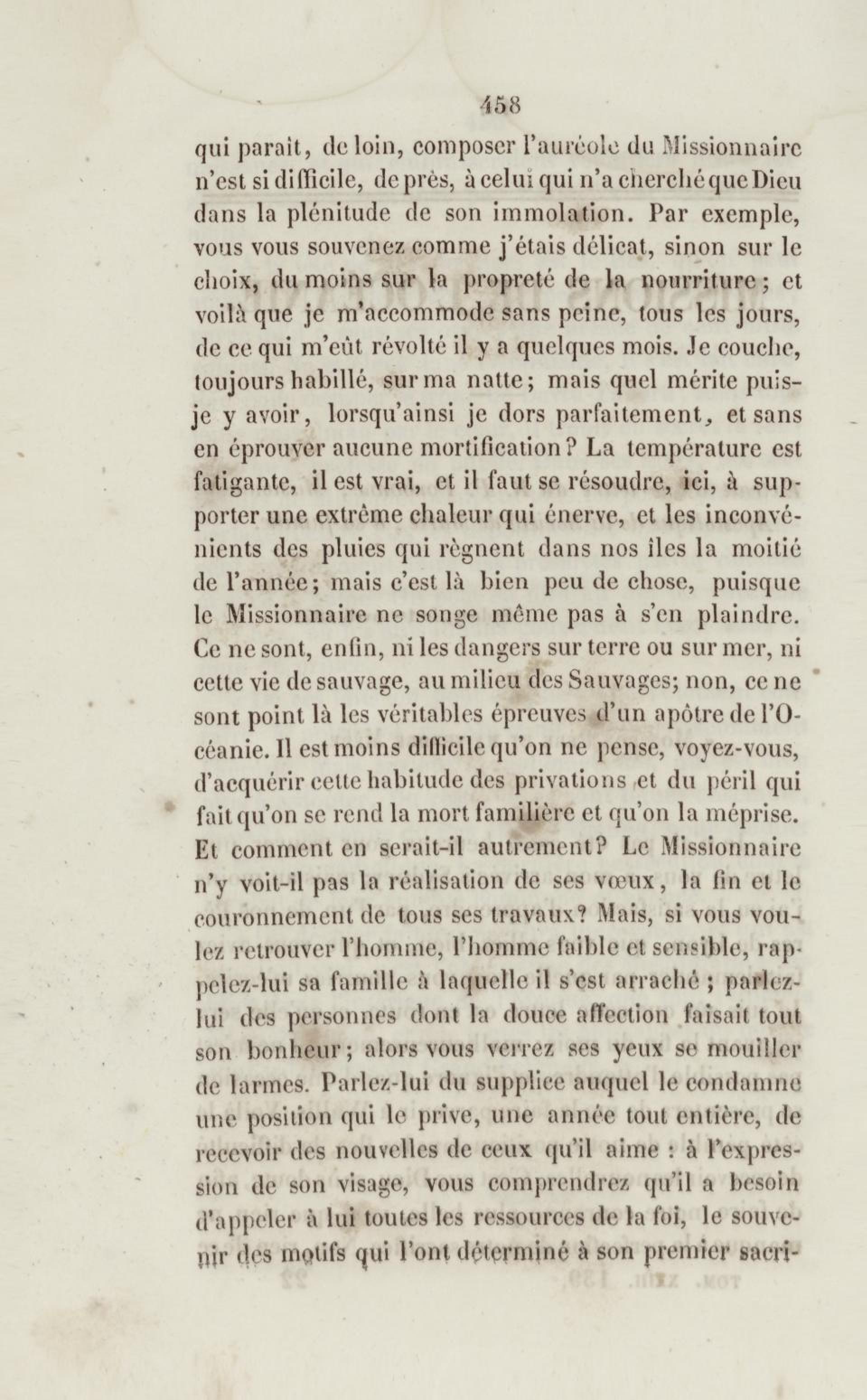 458

qui paraît, de loin, composer l'auréole du Missionnaire n'est si difficile, de près, à celui qui n'a cherché que Dieu dans la plénitude de son immolation. Par exemple, vous vous souvenez comme j'étais délicat, sinon sur le choix, du moins sur la propreté de la nourriture ; et voilà que je m'accommode sans peine, tous les jours, de ce qui m'eût révolté il y a quelques mois. Je couche, toujours habillé, sur ma natte ; mais quel mérite puis-je y avoir, lorsqu'ainsi je dors parfaitement, et sans en éprouver aucune mortification ? La température est fatigante, il est vrai, et il faut se résoudre, ici, à supporter une extrême chaleur qui énerve, et les inconvénients des pluies qui règnent dans nos îles la moitié de l'année ; mais c'est là bien peu de chose, puisque le Missionnaire ne songe même pas à s'en plaindre. Ce ne sont, enfin, ni les dangers sur terre ou sur mer, ni cette vie de sauvage, au milieu des Sauvages ; non, ce ne sont point là les véritables épreuves d'un apôtre de l'Océanie. Il est moins difficile qu'on ne pense, voyez-vous, d'acquérir cette habitude des privations et du péril qui fait qu'on se rend la mort familière et qu'on la méprise. Et comment en serait-il autrement ? Le Missionnaire n'y voit-il pas la réalisation de ses vœux, la fin et le couronnement de tous ses travaux ? Mais, si vous voulez retrouver l'homme, l'homme faible et sensible, rappelez-lui sa famille à laquelle il s'est arraché ; parlez-lui des personnes dont la douce affection faisait tout son bonheur ; alors vous verrez ses yeux se mouiller de larmes. Parlez-lui du supplice auquel le condamne une position qui le prive, une année tout entière, de recevoir des nouvelles de ceux qu'il aime : à l'expression de son visage, vous comprendrez qu'il a besoin d'appeler à lui toutes les ressources de la foi, le souvenir des motifs qui l'ont déterminé à son premier sacri-